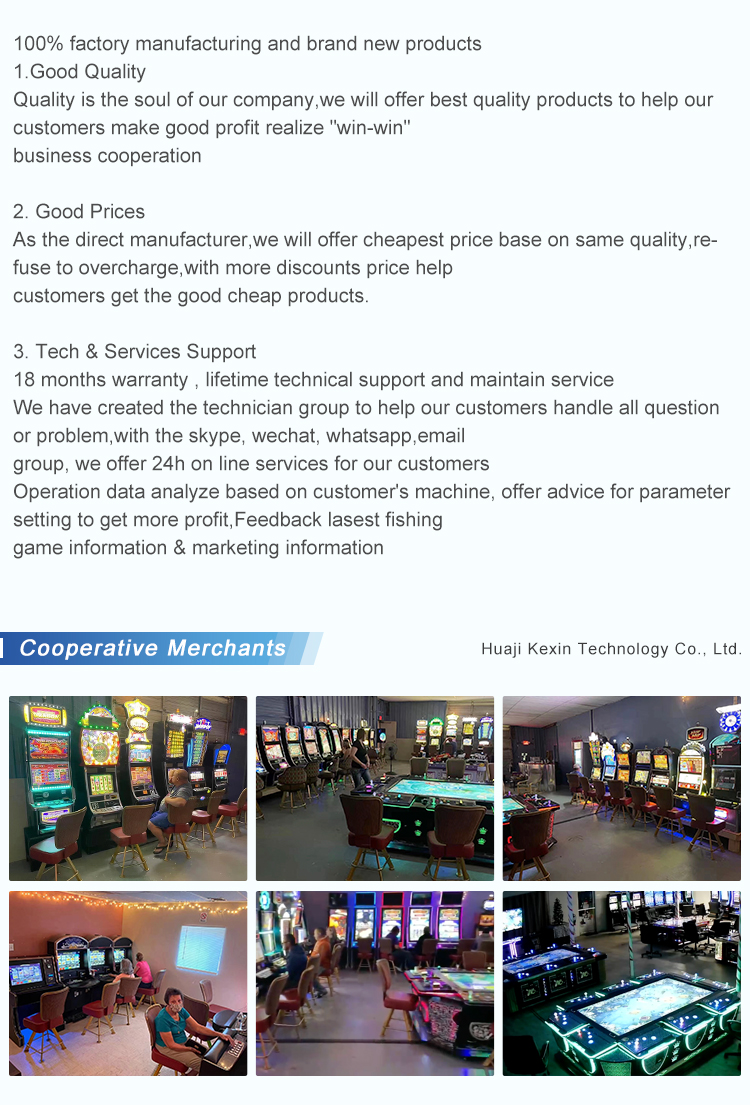 100% factory manufacturing and brand new products
1.Good Quality
Quality is the soul of our company,we will offer best quality products to help our customers make good profit realize "win-win" business cooperation

2. Good Prices
As the direct manufacturer,we will offer cheapest price base on same quality,refuse to overcharge,with more discounts price help customers get the good cheap products.

3. Tech & Services Support
18 months warranty , lifetime technical support and maintain service
We have created the technician group to help our customers handle all question or problem,with the skype, wechat, whatsapp,email group, we offer 24h on line services for our customers
Operation data analyze based on customer's machine, offer advice for parameter setting to get more profit,Feedback lasest fishing game information & marketing information

Cooperative Merchants

Huaji Kexin Technology Co., Ltd.